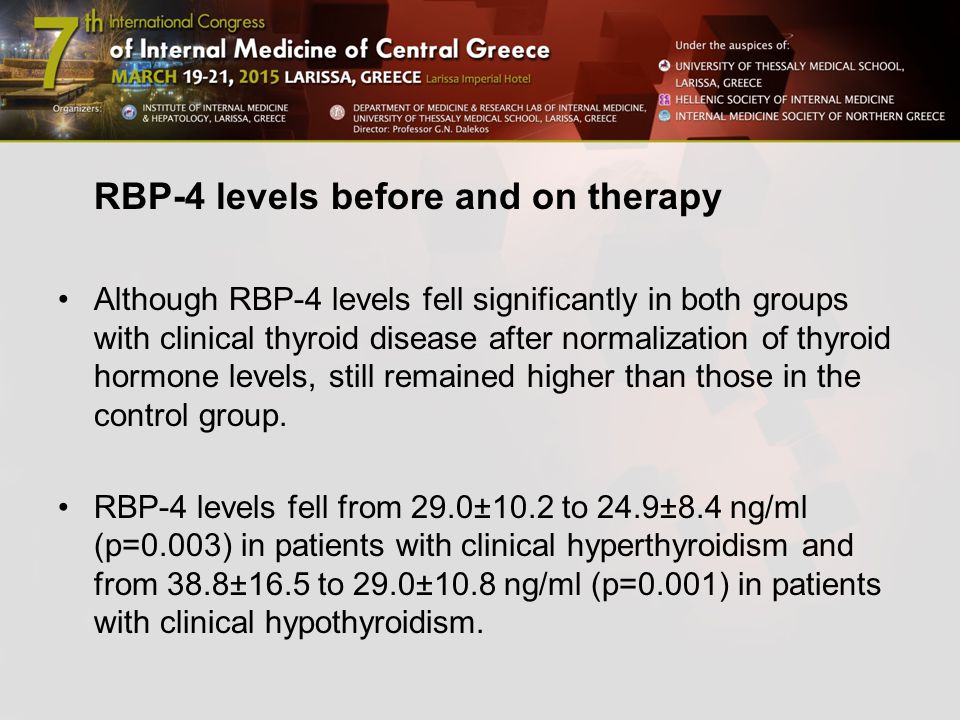 7th International Congress
of Internal Medicine of Central Greece
MARCH 19-21, 2015 LARISSA, GREECE Larissa Imperial Hotel

Organizers: INSTITUTE OF INTERNAL MEDICINE & HEPATOLOGY, LARISSA, GREECE

DEPARTMENT OF MEDICINE & RESEARCH LAB OF INTERNAL MEDICINE, UNIVERSITY OF THESSALY MEDICAL SCHOOL, LARISSA, GREECE
Director: Professor G.N. Dalekos

Under the auspices of:
UNIVERSITY OF THESSALY MEDICAL SCHOOL, LARISSA, GREECE
HELLENIC SOCIETY OF INTERNAL MEDICINE
INTERNAL MEDICINE SOCIETY OF NORTHERN GREECE

RBP-4 levels before and on therapy

• Although RBP-4 levels fell significantly in both groups with clinical thyroid disease after normalization of thyroid hormone levels, still remained higher than those in the control group.

• RBP-4 levels fell from 29.0±10.2 to 24.9±8.4 ng/ml (p=0.003) in patients with clinical hyperthyroidism and from 38.8±16.5 to 29.0±10.8 ng/ml (p=0.001) in patients with clinical hypothyroidism.